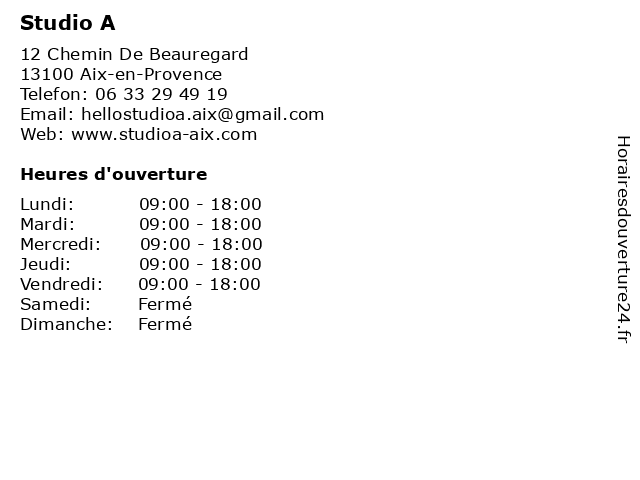 Studio A

12 Chemin De Beauregard
13100 Aix-en-Provence
Telefon: 06 33 29 49 19
Email: hellostudioa.aix@gmail.com
Web: www.studioa-aix.com

Heures d'ouverture

| | |
|---|---|
| Lundi: | 09:00 - 18:00 |
| Mardi: | 09:00 - 18:00 |
| Mercredi: | 09:00 - 18:00 |
| Jeudi: | 09:00 - 18:00 |
| Vendredi: | 09:00 - 18:00 |
| Samedi: | Fermé |
| Dimanche: | Fermé |

Horairesdouverture24.fr